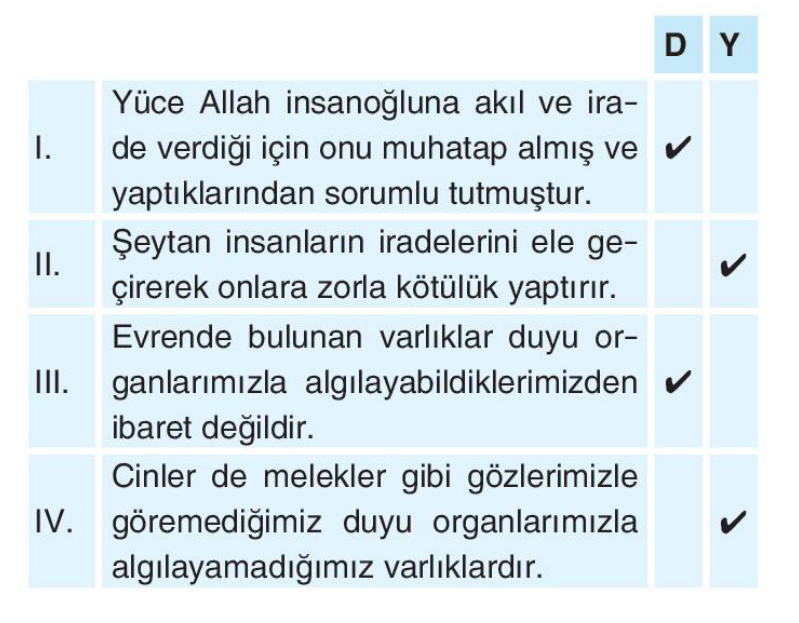 |  |  | D | Y |
|---|---|---|---|
| I. | Yüce Allah insanoğluna akıl ve irade verdiği için onu muhatap almış ve yaptıklarından sorumlu tutmuştur. | ✔ |  |
| II. | Şeytan insanların iradelerini ele geçirerek onlara zorla kötülük yaptırır. |  | ✔ |
| III. | Evrende bulunan varlıklar duyu organlarımızla algılayabildiklerimizden ibaret değildir. | ✔ |  |
| IV. | Cinler de melekler gibi gözlerimizle göremediğimiz duyu organlarımızla algılayamadığımız varlıklardır. |  | ✔ |